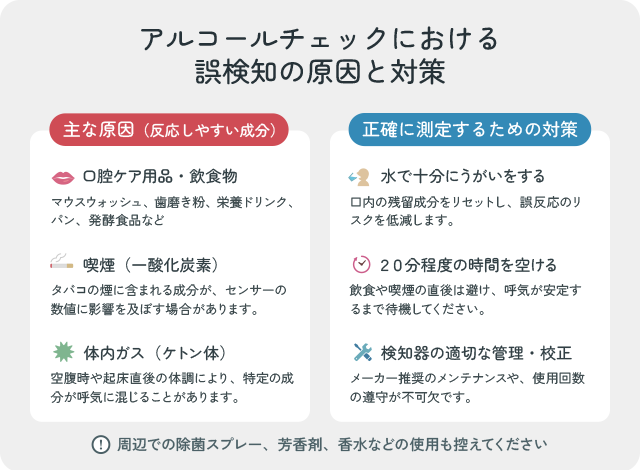 アルコールチェックにおける
誤検知の原因と対策

主な原因（反応しやすい成分）

口腔ケア用品・飲食物

マウスウォッシュ、歯磨き粉、栄養ドリンク、パン、発酵食品など

喫煙（一酸化炭素）

タバコの煙に含まれる成分が、センサーの数値に影響を及ぼす場合があります。

体内ガス（ケトン体）

空腹時や起床直後の体調により、特定の成分が呼気に混じることがあります。

正確に測定するための対策

水で十分にうがいをする

口内の残留成分をリセットし、誤反応のリスクを低減します。

２０分程度の時間を空ける

飲食や喫煙の直後は避け、呼気が安定するまで待機してください。

検知器の適切な管理・校正

メーカー推奨のメンテナンスや、使用回数の遵守が不可欠です。

周辺での除菌スプレー、芳香剤、香水などの使用も控えてください